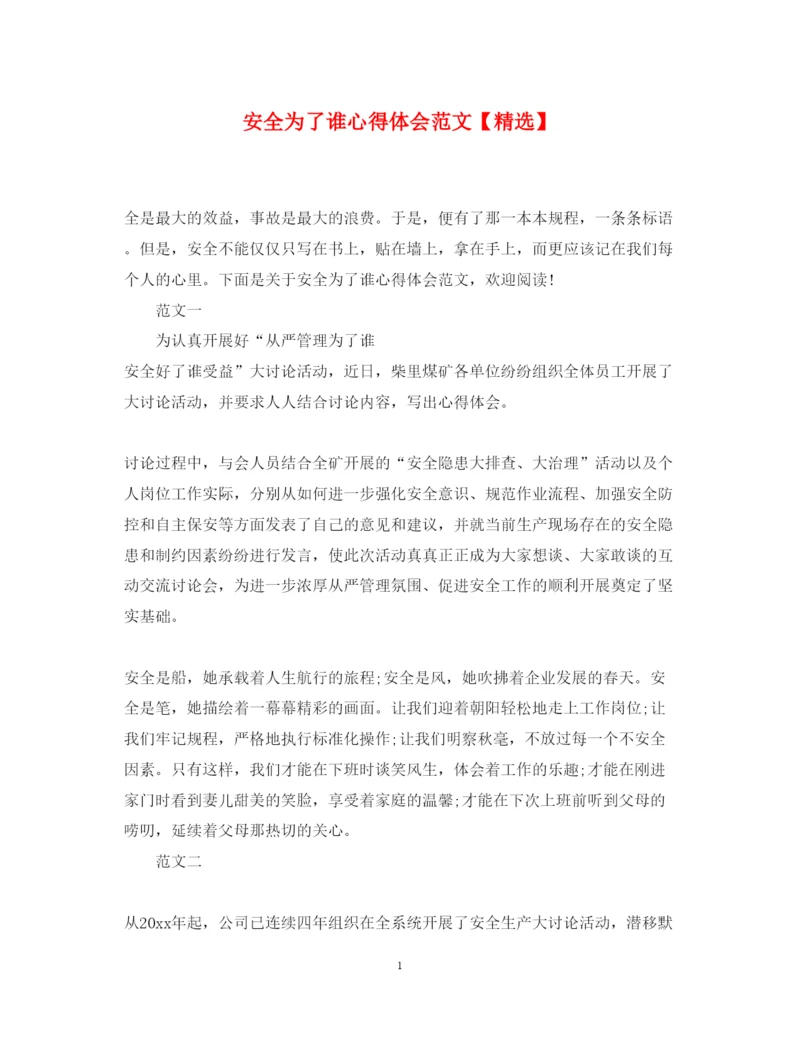 安全为了谁心得体会范文【精选】

全是最大的效益，事故是最大的浪费。于是，便有了那一本本规程，一条条标语。但是，安全不能仅仅只写在书上，贴在墙上，拿在手上，而更应该记在我们每个人的心里。下面是关于安全为了谁心得体会范文，欢迎阅读!

范文一

为认真开展好“从严管理为了谁

安全好了谁受益”大讨论活动，近日，柴里煤矿各单位纷纷组织全体员工开展了大讨论活动，并要求人人结合讨论内容，写出心得体会。

讨论过程中，与会人员结合全矿开展的“安全隐患大排查、大治理”活动以及个人岗位工作实际，分别从如何进一步强化安全意识、规范作业流程、加强安全防控和自主保安等方面发表了自己的意见和建议，并就当前生产现场存在的安全隐患和制约因素纷纷进行发言，使此次活动真真正正成为大家想谈、大家敢谈的互动交流讨论会，为进一步浓厚从严管理氛围、促进安全工作的顺利开展奠定了坚实基础。

安全是船，她承载着人生航行的旅程;安全是风，她吹拂着企业发展的春天。安全是笔，她描绘着一幕幕精彩的画面。让我们迎着朝阳轻松地走上工作岗位;让我们牢记规程，严格地执行标准化操作;让我们明察秋毫，不放过每一个不安全因素。只有这样，我们才能在下班时谈笑风生，体会着工作的乐趣;才能在刚进家门时看到妻儿甜美的笑脸，享受着家庭的温馨;才能在下次上班前听到父母的唠叨，延续着父母那热切的关心。

范文二

从20xx年起，公司已连续四年组织在全系统开展了安全生产大讨论活动，潜移默

1